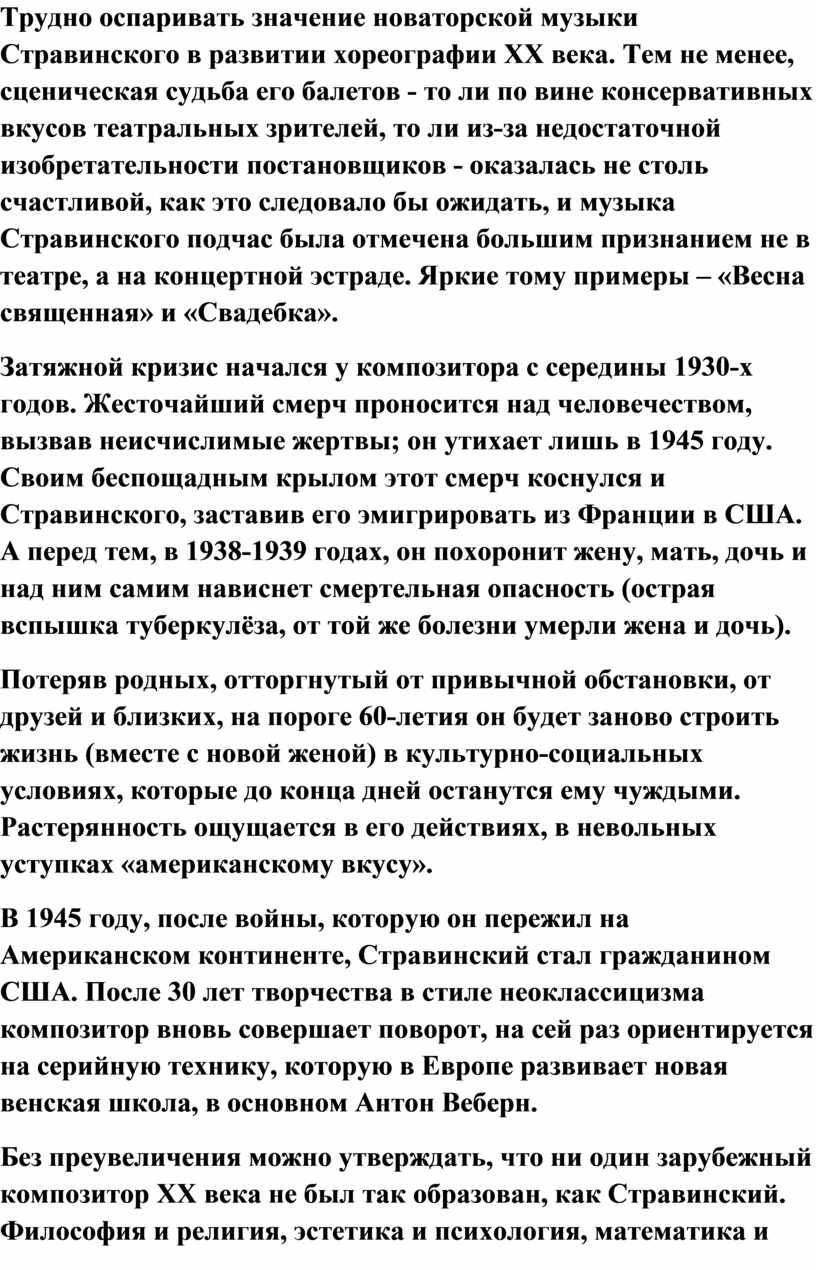 Трудно оспаривать значение новаторской музыки Стравинского в развитии хореографии XX века. Тем не менее, сценическая судьба его балетов - то ли по вине консервативных вкусов театральных зрителей, то ли из-за недостаточной изобретательности постановщиков - оказалась не столь счастливой, как это следовало бы ожидать, и музыка Стравинского подчас была отмечена большим признанием не в театре, а на концертной эстраде. Яркие тому примеры – «Весна священная» и «Свадебка».

Затяжной кризис начался у композитора с середины 1930-х годов. Жесточайший смерч проносится над человечеством, вызвав неисчислимые жертвы; он утихает лишь в 1945 году. Своим беспощадным крылом этот смерч коснулся и Стравинского, заставив его эмигрировать из Франции в США. А перед тем, в 1938-1939 годах, он похоронит жену, мать, дочь и над ним самим нависнет смертельная опасность (острая вспышка туберкулёза, от той же болезни умерли жена и дочь).

Потеряв родных, отторгнутый от привычной обстановки, от друзей и близких, на пороге 60-летия он будет заново строить жизнь (вместе с новой женой) в культурно-социальных условиях, которые до конца дней останутся ему чуждыми. Растерянность ощущается в его действиях, в невольных уступках «американскому вкусу».

В 1945 году, после войны, которую он пережил на Американском континенте, Стравинский стал гражданином США. После 30 лет творчества в стиле неоклассицизма композитор вновь совершает поворот, на сей раз ориентируется на серийную технику, которую в Европе развивает новая венская школа, в основном Антон Веберн.

Без преувеличения можно утверждать, что ни один зарубежный композитор XX века не был так образован, как Стравинский. Философия и религия, эстетика и психология, математика и